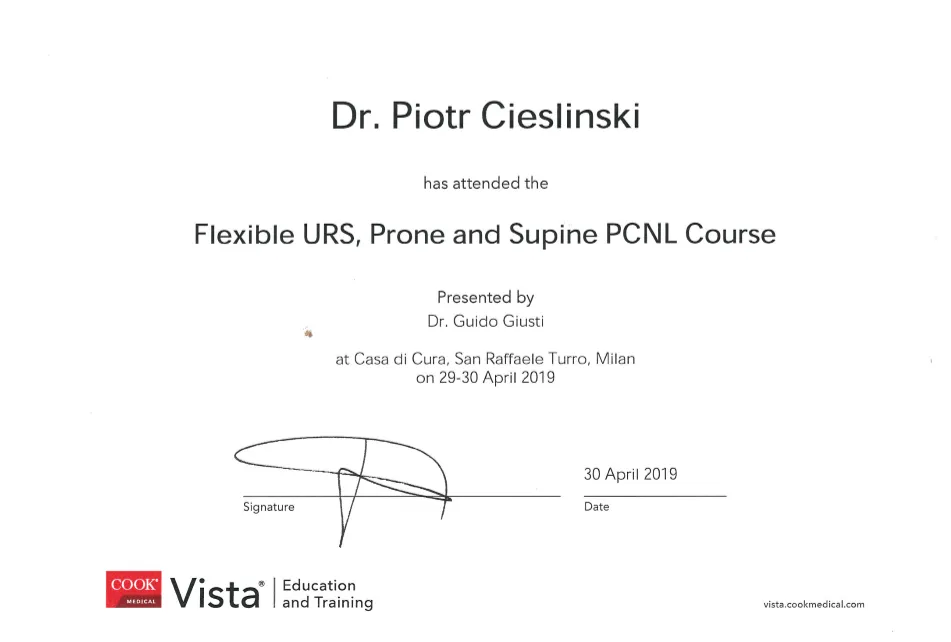 Dr. Piotr Cieslinski

has attended the

Flexible URS, Prone and Supine PCNL Course

Presented by
Dr. Guido Giusti

at Casa di Cura, San Raffaele Turro, Milan
on 29-30 April 2019

Signature

30 April 2019
Date

COOK MEDICAL Vista® Education and Training

vista.cookmedical.com